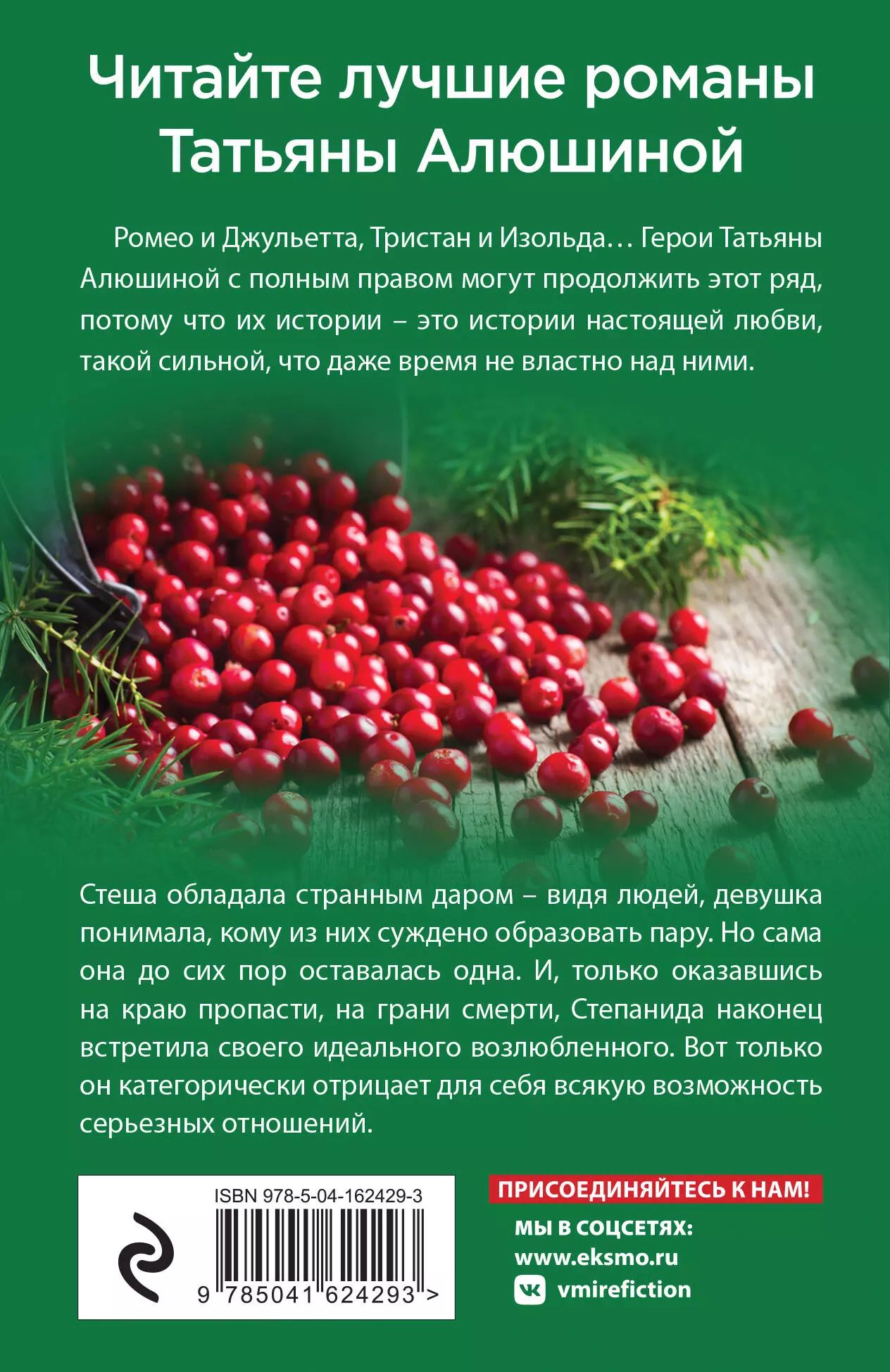 Читайте лучшие романы Татьяны Алюшиной

Ромео и Джульетта, Тристан и Изольда… Герои Татьяны Алюшиной с полным правом могут продолжить этот ряд, потому что их истории – это истории настоящей любви, такой сильной, что даже время не властно над ними.

Стеша обладала странным даром – видя людей, девушка понимала, кому из них суждено образовать пару. Но сама она до сих пор оставалась одна. И, только оказавшись на краю пропасти, на грани смерти, Степанида наконец встретила своего идеального возлюбленного. Вот только он категорически отрицает для себя всякую возможность серьезных отношений.

ISBN 978-5-04-162429-3

9 785041 624293 >

ПРИСОЕДИНЯЙТЕСЬ К НАМ!

МЫ В СОЦСЕТЯХ:

www.eksmo.ru

vmirefiction